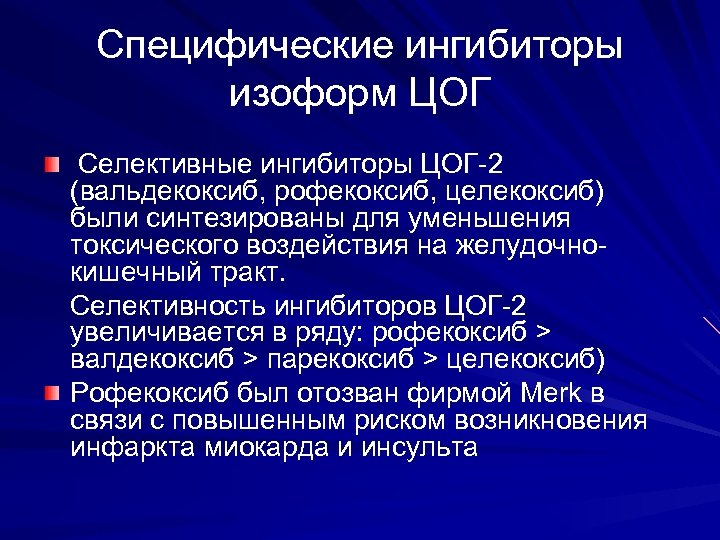 Специфические ингибиторы изоформ ЦОГ

Селективные ингибиторы ЦОГ-2 (вальдекоксиб, рофекоксиб, целекоксиб) были синтезированы для уменьшения токсического воздействия на желудочно-кишечный тракт.

Селективность ингибиторов ЦОГ-2 увеличивается в ряду: рофекоксиб > валдекоксиб > парекоксиб > целекоксиб)

Рофекоксиб был отозван фирмой Merk в связи с повышенным риском возникновения инфаркта миокарда и инсульта